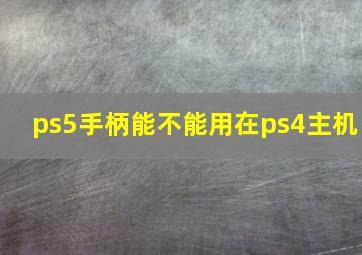 ps5手柄能不能用在ps4主机